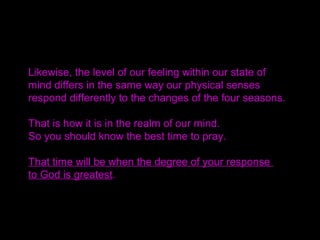 Likewise, the level of our feeling within our state of mind differs in the same way our physical senses respond differently to the changes of the four seasons.

That is how it is in the realm of our mind.
So you should know the best time to pray.

That time will be when the degree of your response to God is greatest.